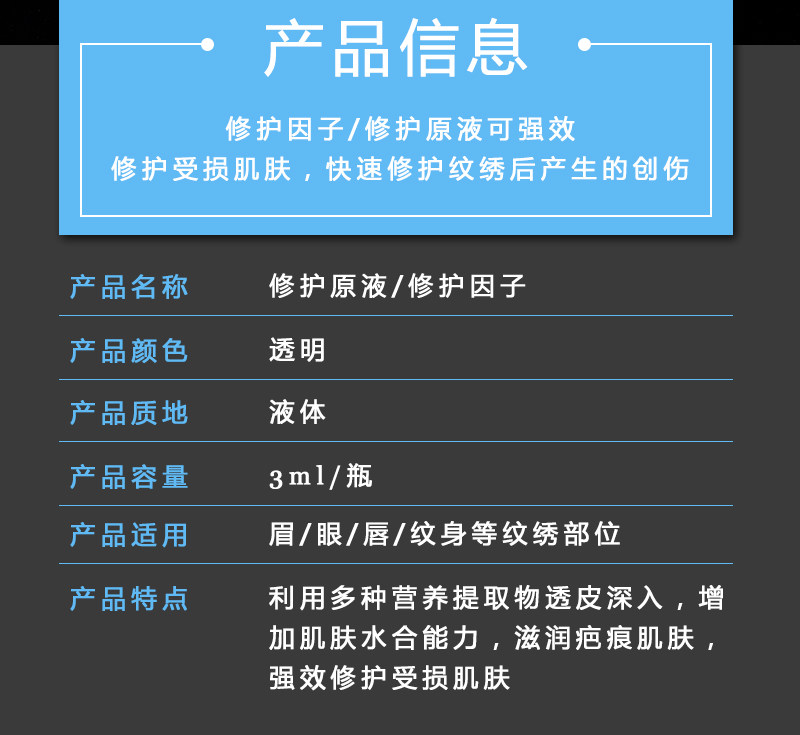 产品信息

修护因子/修护原液可强效
修护受损肌肤，快速修护纹绣后产生的创伤

产品名称
修护原液/修护因子

产品颜色
透明

产品质地
液体

产品容量
3ml/瓶

产品适用
眉/眼/唇/纹身等纹绣部位

产品特点
利用多种营养提取物透皮深入，增加肌肤水合能力，滋润疤痕肌肤，强效修护受损肌肤